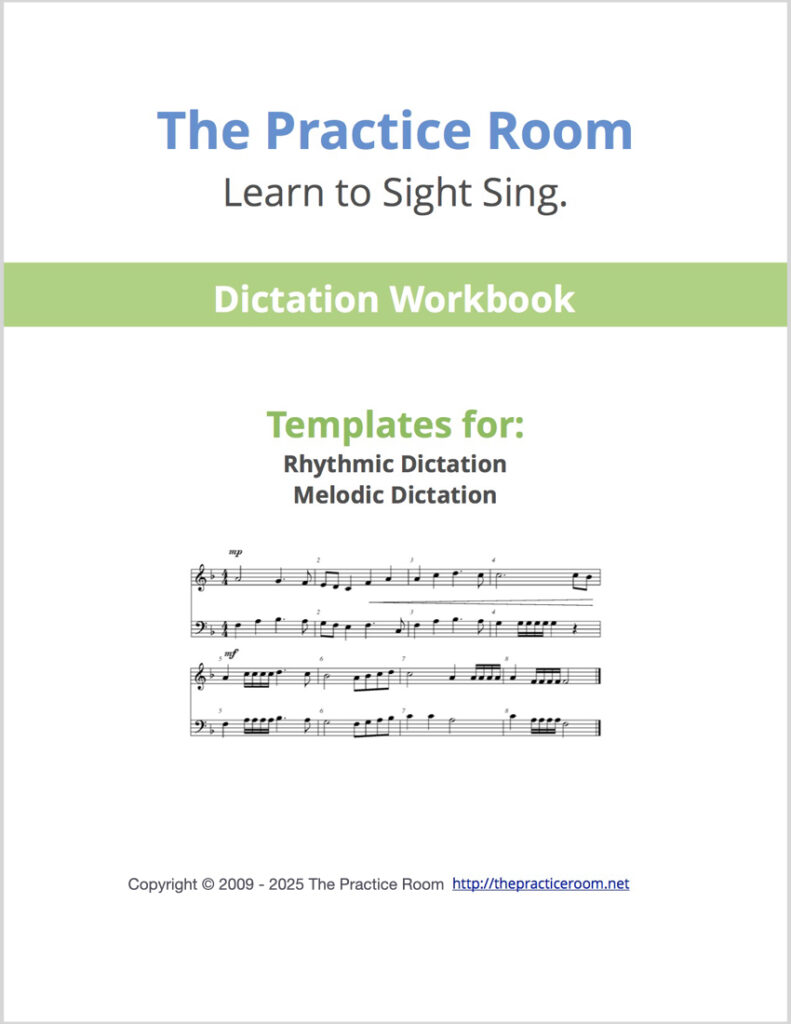 The Practice Room
Learn to Sight Sing.

Dictation Workbook

Templates for:
Rhythmic Dictation
Melodic Dictation

mp
2
3
4
2
3
4
mf
5
6
7
8
5
6
7
8

Copyright © 2009 - 2025 The Practice Room http://thepracticeroom.net